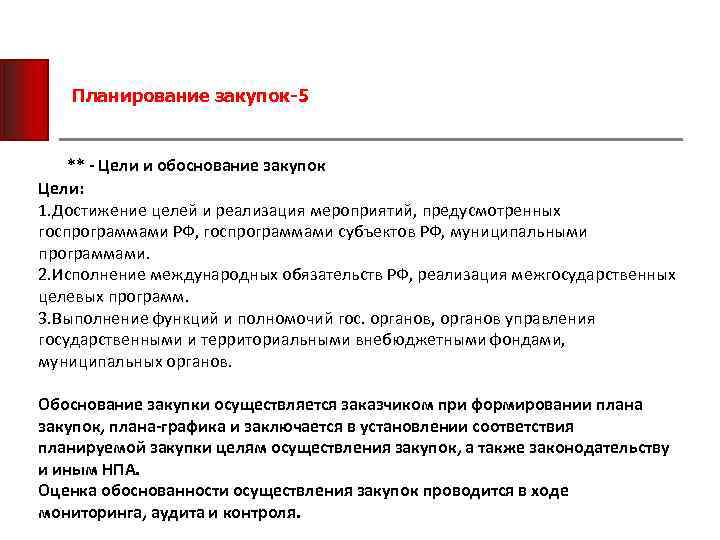 Планирование закупок-5

** - Цели и обоснование закупок

Цели:

1.Достижение целей и реализация мероприятий, предусмотренных госпрограммами РФ, госпрограммами субъектов РФ, муниципальными программами.

2.Исполнение международных обязательств РФ, реализация межгосударственных целевых программ.

3.Выполнение функций и полномочий гос. органов, органов управления государственными и территориальными внебюджетными фондами, муниципальных органов.

Обоснование закупки осуществляется заказчиком при формировании плана закупок, плана-графика и заключается в установлении соответствия планируемой закупки целям осуществления закупок, а также законодательству и иным НПА.

Оценка обоснованности осуществления закупок проводится в ходе мониторинга, аудита и контроля.